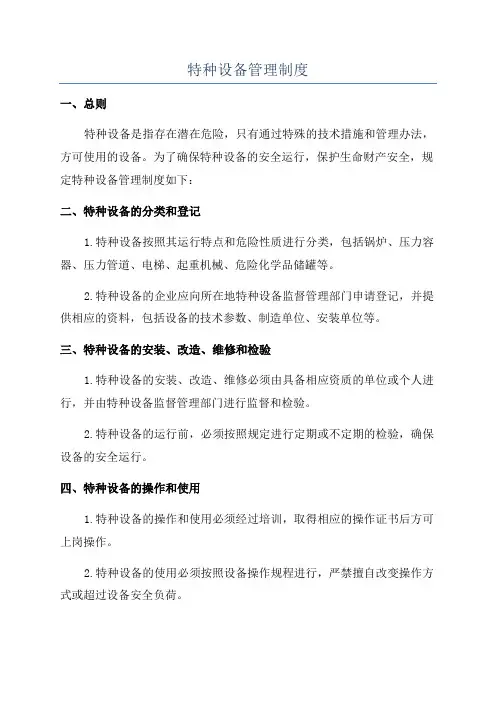 特种设备管理制度

一、总则

特种设备是指存在潜在危险，只有通过特殊的技术措施和管理办法，方可使用的设备。为了确保特种设备的安全运行，保护生命财产安全，规定特种设备管理制度如下：

二、特种设备的分类和登记

1.特种设备按照其运行特点和危险性质进行分类，包括锅炉、压力容器、压力管道、电梯、起重机械、危险化学品储罐等。

2.特种设备的企业应向所在地特种设备监督管理部门申请登记，并提供相应的资料，包括设备的技术参数、制造单位、安装单位等。

三、特种设备的安装、改造、维修和检验

1.特种设备的安装、改造、维修必须由具备相应资质的单位或个人进行，并由特种设备监督管理部门进行监督和检验。

2.特种设备的运行前，必须按照规定进行定期或不定期的检验，确保设备的安全运行。

四、特种设备的操作和使用

1.特种设备的操作和使用必须经过培训，取得相应的操作证书后方可上岗操作。

2.特种设备的使用必须按照设备操作规程进行，严禁擅自改变操作方式或超过设备安全负荷。